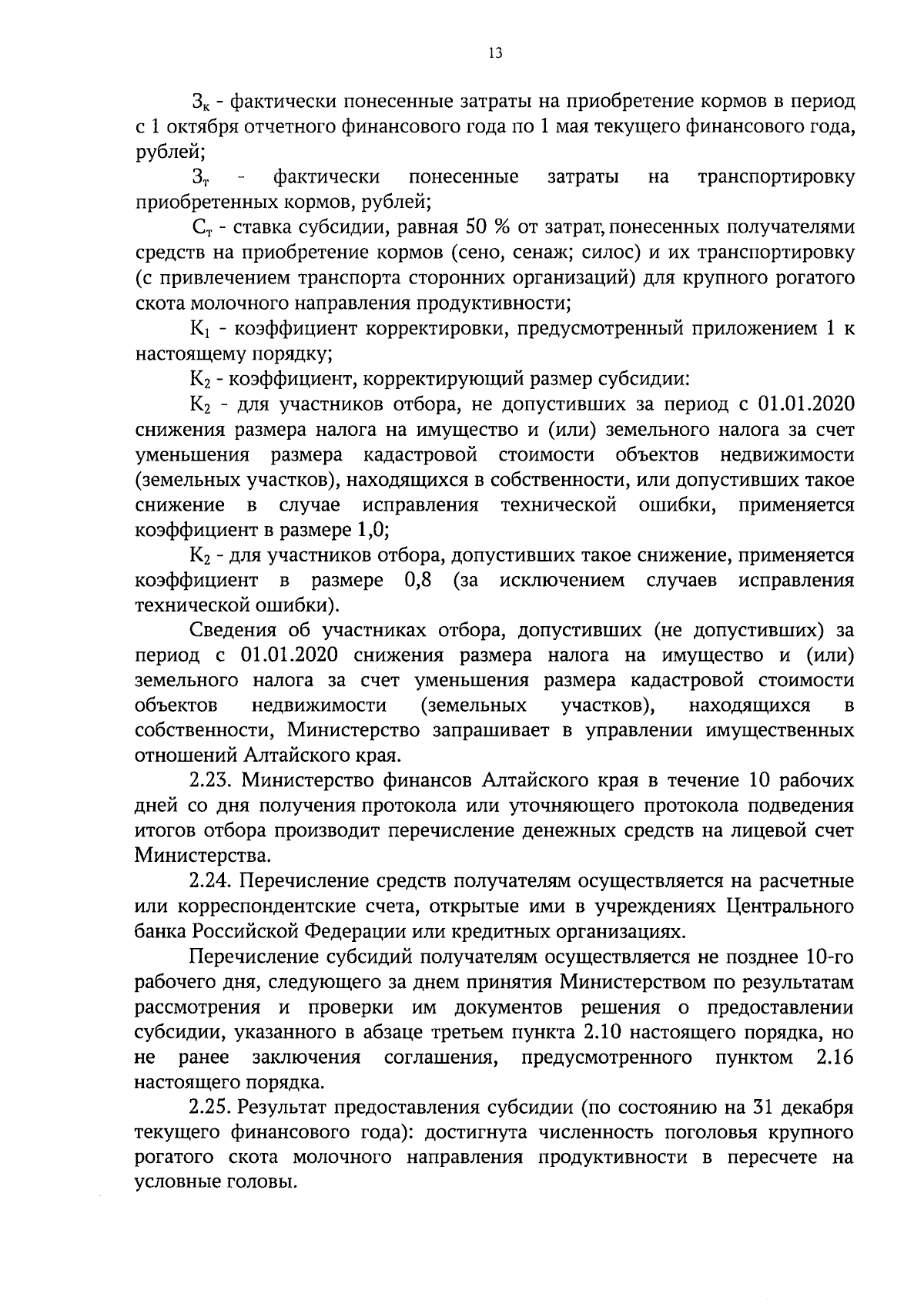 13

$З_к$ - фактически понесенные затраты на приобретение кормов в период с 1 октября отчетного финансового года по 1 мая текущего финансового года, рублей;

$З_т$ - фактически понесенные затраты на транспортировку приобретенных кормов, рублей;

$С_т$ - ставка субсидии, равная 50 % от затрат, понесенных получателями средств на приобретение кормов (сено, сенаж; силос) и их транспортировку (с привлечением транспорта сторонних организаций) для крупного рогатого скота молочного направления продуктивности;

$К_1$ - коэффициент корректировки, предусмотренный приложением 1 к настоящему порядку;

$К_2$ - коэффициент, корректирующий размер субсидии:

$К_2$ - для участников отбора, не допустивших за период с 01.01.2020 снижения размера налога на имущество и (или) земельного налога за счет уменьшения размера кадастровой стоимости объектов недвижимости (земельных участков), находящихся в собственности, или допустивших такое снижение в случае исправления технической ошибки, применяется коэффициент в размере 1,0;

$К_2$ - для участников отбора, допустивших такое снижение, применяется коэффициент в размере 0,8 (за исключением случаев исправления технической ошибки).

Сведения об участниках отбора, допустивших (не допустивших) за период с 01.01.2020 снижения размера налога на имущество и (или) земельного налога за счет уменьшения размера кадастровой стоимости объектов недвижимости (земельных участков), находящихся в собственности, Министерство запрашивает в управлении имущественных отношений Алтайского края.

2.23. Министерство финансов Алтайского края в течение 10 рабочих дней со дня получения протокола или уточняющего протокола подведения итогов отбора производит перечисление денежных средств на лицевой счет Министерства.

2.24. Перечисление средств получателям осуществляется на расчетные или корреспондентские счета, открытые ими в учреждениях Центрального банка Российской Федерации или кредитных организациях.

Перечисление субсидий получателям осуществляется не позднее 10-го рабочего дня, следующего за днем принятия Министерством по результатам рассмотрения и проверки им документов решения о предоставлении субсидии, указанного в абзаце третьем пункта 2.10 настоящего порядка, но не ранее заключения соглашения, предусмотренного пунктом 2.16 настоящего порядка.

2.25. Результат предоставления субсидии (по состоянию на 31 декабря текущего финансового года): достигнута численность поголовья крупного рогатого скота молочного направления продуктивности в пересчете на условные головы.